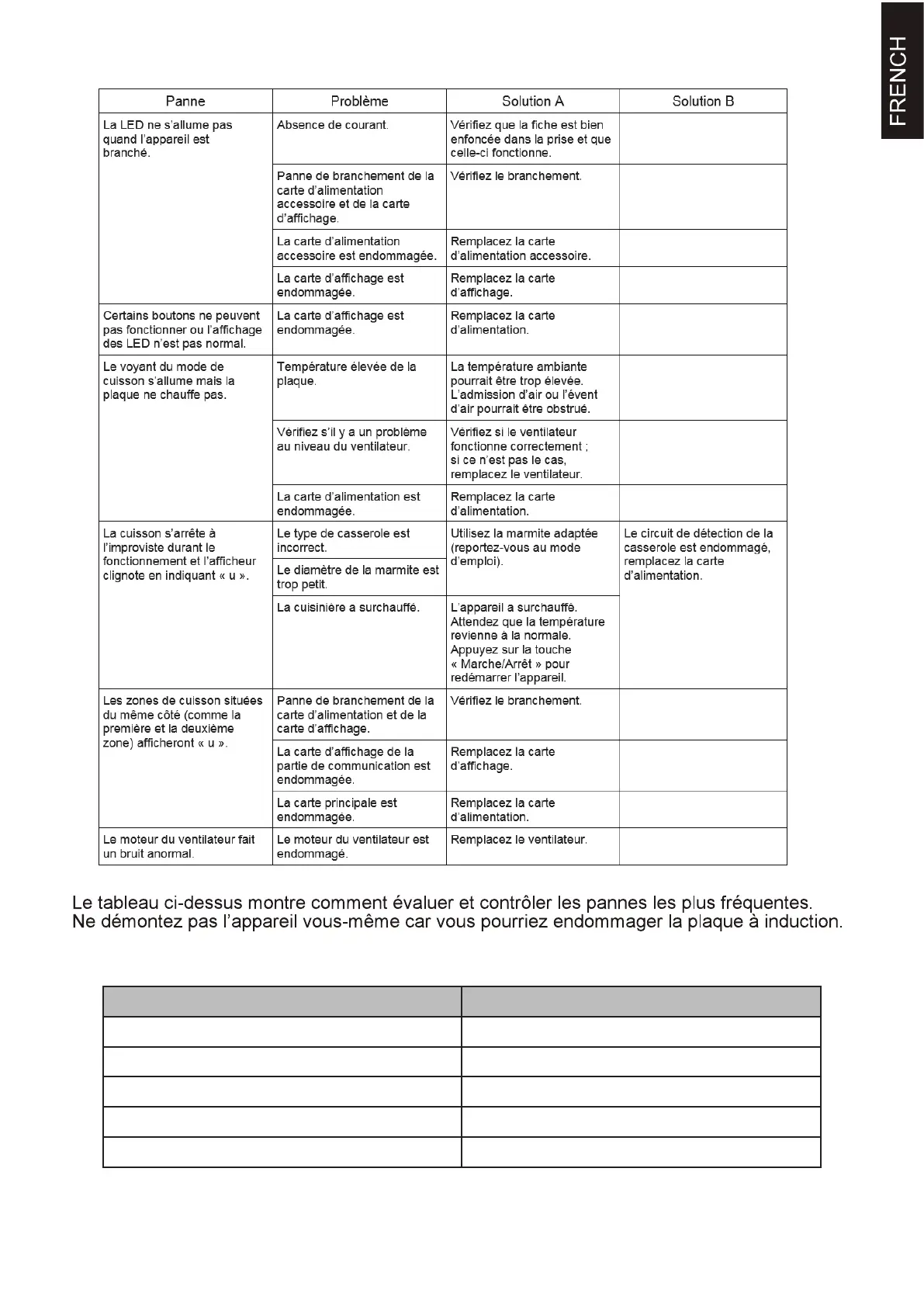 FRENCH

| Panne | Problème | Solution A | Solution B |
|---|---|---|---|
| La LED ne s'allume pas quand l'appareil est branché. | Absence de courant. | Vérifiez que la fiche est bien enfoncée dans la prise et que celle-ci fonctionne. | |
| | Panne de branchement de la carte d'alimentation accessoire et de la carte d'affichage. | Vérifiez le branchement. | |
| | La carte d'alimentation accessoire est endommagée. | Remplacez la carte d'alimentation accessoire. | |
| | La carte d'affichage est endommagée. | Remplacez la carte d'affichage. | |
| Certains boutons ne peuvent pas fonctionner ou l'affichage des LED n'est pas normal. | La carte d'affichage est endommagée. | Remplacez la carte d'alimentation. | |
| Le voyant du mode de cuisson s'allume mais la plaque ne chauffe pas. | Température élevée de la plaque. | La température ambiante pourrait être trop élevée. L'admission d'air ou l'évent d'air pourrait être obstrué. | |
| | Vérifiez s'il y a un problème au niveau du ventilateur. | Vérifiez si le ventilateur fonctionne correctement ; si ce n'est pas le cas, remplacez le ventilateur. | |
| | La carte d'alimentation est endommagée. | Remplacez la carte d'alimentation. | |
| La cuisson s'arrête à l'improviste durant le fonctionnement et l'afficheur clignote en indiquant « u ». | Le type de casserole est incorrect. | Utilisez la marmite adaptée (reportez-vous au mode d'emploi). | Le circuit de détection de la casserole est endommagé, remplacez la carte d'alimentation. |
| | Le diamètre de la marmite est trop petit. | | |
| | La cuisinière a surchauffé. | L'appareil a surchauffé. Attendez que la température revienne à la normale. Appuyez sur la touche « Marche/Arrêt » pour redémarrer l'appareil. | |
| Les zones de cuisson situées du même côté (comme la première et la deuxième zone) afficheront « u ». | Panne de branchement de la carte d'alimentation et de la carte d'affichage. | Vérifiez le branchement. | |
| | La carte d'affichage de la partie de communication est endommagée. | Remplacez la carte d'affichage. | |
| | La carte principale est endommagée. | Remplacez la carte d'alimentation. | |
| Le moteur du ventilateur fait un bruit anormal. | Le moteur du ventilateur est endommagé. | Remplacez le ventilateur. | |

Le tableau ci-dessus montre comment évaluer et contrôler les pannes les plus fréquentes. Ne démontez pas l'appareil vous-même car vous pourriez endommager la plaque à induction.